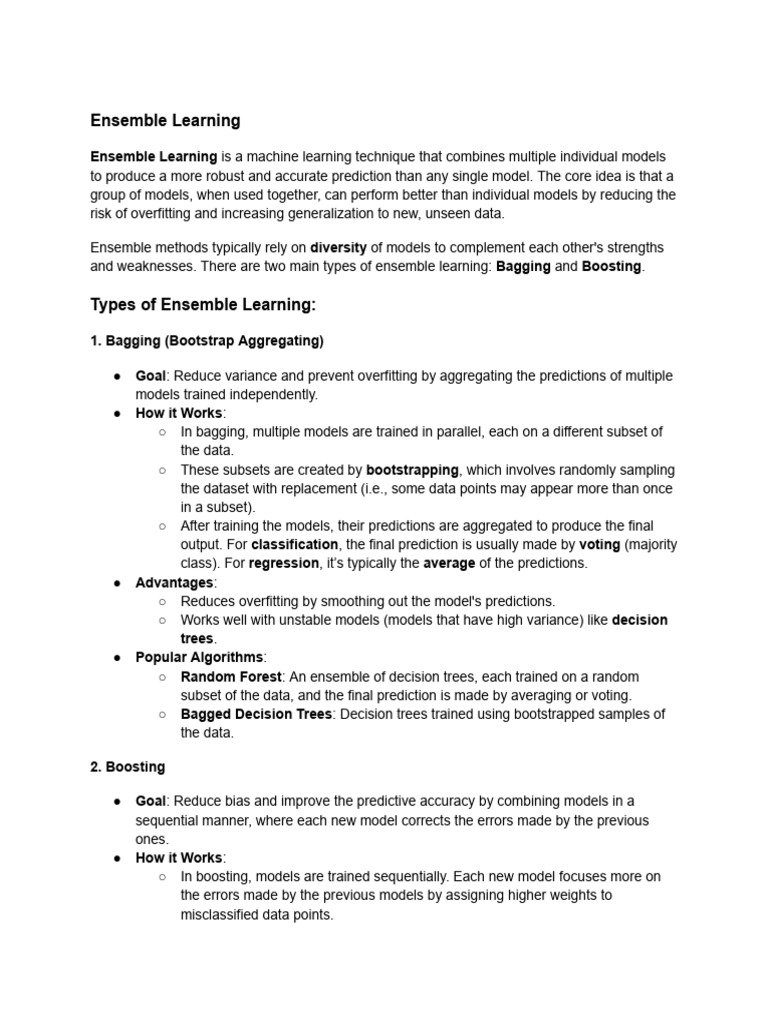 Ensemble Learning

Ensemble Learning is a machine learning technique that combines multiple individual models to produce a more robust and accurate prediction than any single model. The core idea is that a group of models, when used together, can perform better than individual models by reducing the risk of overfitting and increasing generalization to new, unseen data.

Ensemble methods typically rely on diversity of models to complement each other's strengths and weaknesses. There are two main types of ensemble learning: Bagging and Boosting.

Types of Ensemble Learning:

1. Bagging (Bootstrap Aggregating)

● Goal: Reduce variance and prevent overfitting by aggregating the predictions of multiple models trained independently.
● How it Works:
○ In bagging, multiple models are trained in parallel, each on a different subset of the data.
○ These subsets are created by bootstrapping, which involves randomly sampling the dataset with replacement (i.e., some data points may appear more than once in a subset).
○ After training the models, their predictions are aggregated to produce the final output. For classification, the final prediction is usually made by voting (majority class). For regression, it's typically the average of the predictions.
● Advantages:
○ Reduces overfitting by smoothing out the model's predictions.
○ Works well with unstable models (models that have high variance) like decision trees.
● Popular Algorithms:
○ Random Forest: An ensemble of decision trees, each trained on a random subset of the data, and the final prediction is made by averaging or voting.
○ Bagged Decision Trees: Decision trees trained using bootstrapped samples of the data.

2. Boosting

● Goal: Reduce bias and improve the predictive accuracy by combining models in a sequential manner, where each new model corrects the errors made by the previous ones.
● How it Works:
○ In boosting, models are trained sequentially. Each new model focuses more on the errors made by the previous models by assigning higher weights to misclassified data points.